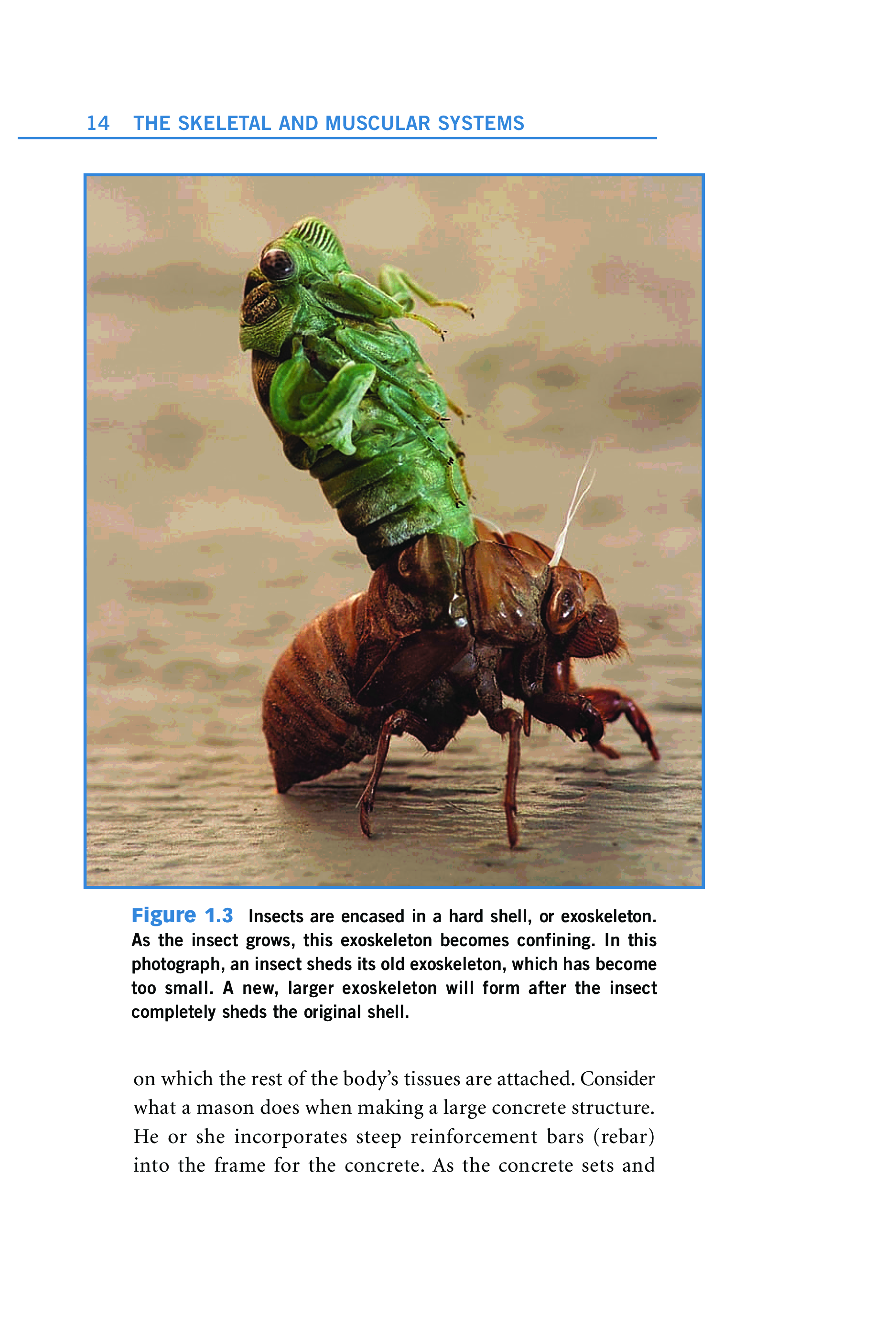 14 THE SKELETAL AND MUSCULAR SYSTEMS

Figure 1.3 Insects are encased in a hard shell, or exoskeleton. As the insect grows, this exoskeleton becomes confining. In this photograph, an insect sheds its old exoskeleton, which has become too small. A new, larger exoskeleton will form after the insect completely sheds the original shell.

on which the rest of the body's tissues are attached. Consider what a mason does when making a large concrete structure. He or she incorporates steep reinforcement bars (rebar) into the frame for the concrete. As the concrete sets and